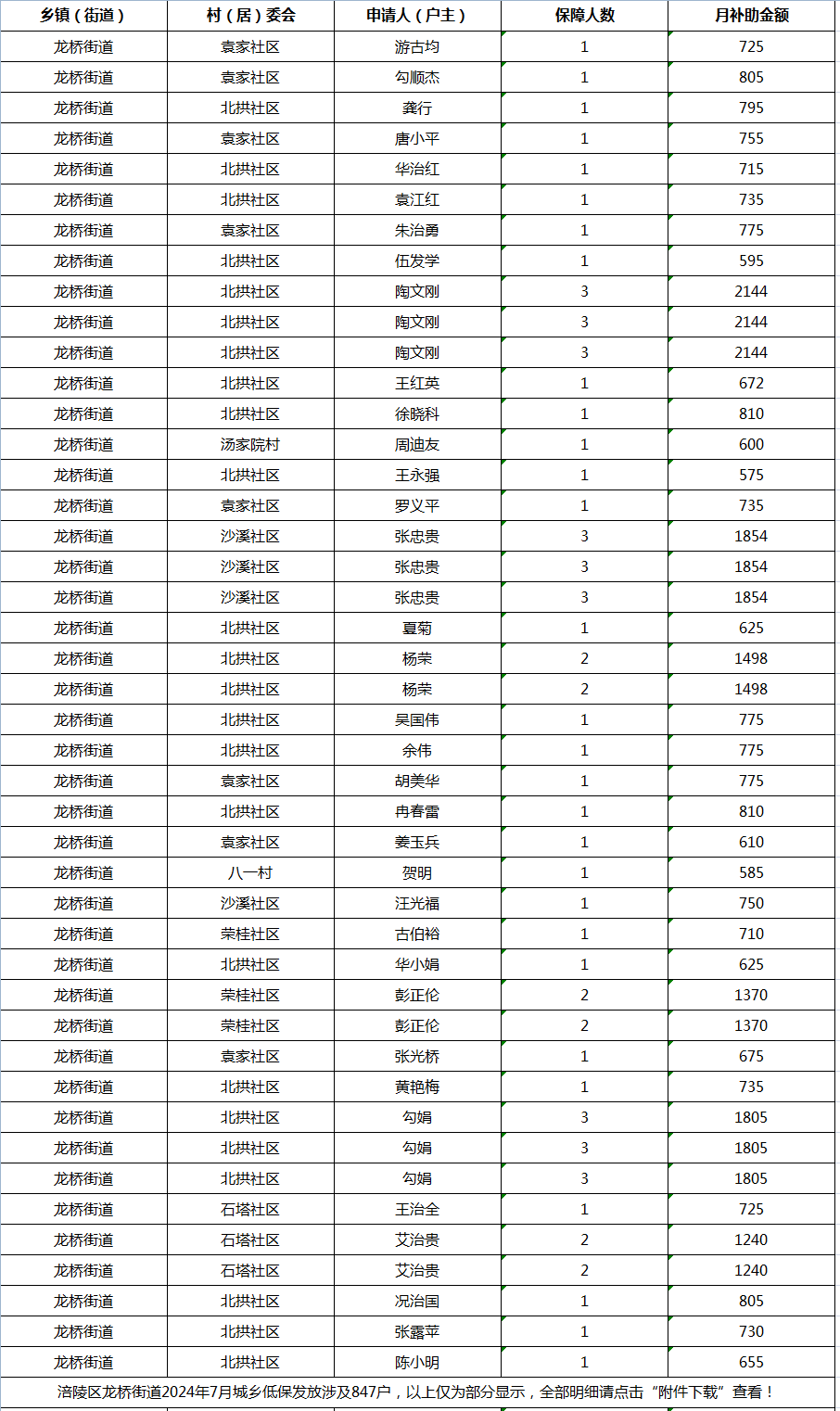 | 乡镇（街道） | 村（居）委会 | 申请人（户主） | 保障人数 | 月补助金额 |
|---|---|---|---|---|
| 龙桥街道 | 袁家社区 | 游古均 | 1 | 725 |
| 龙桥街道 | 袁家社区 | 勾顺杰 | 1 | 805 |
| 龙桥街道 | 北拱社区 | 龚行 | 1 | 795 |
| 龙桥街道 | 袁家社区 | 唐小平 | 1 | 755 |
| 龙桥街道 | 北拱社区 | 华治红 | 1 | 715 |
| 龙桥街道 | 北拱社区 | 袁江红 | 1 | 735 |
| 龙桥街道 | 袁家社区 | 朱治勇 | 1 | 775 |
| 龙桥街道 | 北拱社区 | 伍发学 | 1 | 595 |
| 龙桥街道 | 北拱社区 | 陶文刚 | 3 | 2144 |
| 龙桥街道 | 北拱社区 | 陶文刚 | 3 | 2144 |
| 龙桥街道 | 北拱社区 | 陶文刚 | 3 | 2144 |
| 龙桥街道 | 北拱社区 | 王红英 | 1 | 672 |
| 龙桥街道 | 北拱社区 | 徐晓科 | 1 | 810 |
| 龙桥街道 | 汤家院村 | 周迪友 | 1 | 600 |
| 龙桥街道 | 北拱社区 | 王永强 | 1 | 575 |
| 龙桥街道 | 袁家社区 | 罗义平 | 1 | 735 |
| 龙桥街道 | 沙溪社区 | 张忠贵 | 3 | 1854 |
| 龙桥街道 | 沙溪社区 | 张忠贵 | 3 | 1854 |
| 龙桥街道 | 沙溪社区 | 张忠贵 | 3 | 1854 |
| 龙桥街道 | 北拱社区 | 夏菊 | 1 | 625 |
| 龙桥街道 | 北拱社区 | 杨荣 | 2 | 1498 |
| 龙桥街道 | 北拱社区 | 杨荣 | 2 | 1498 |
| 龙桥街道 | 北拱社区 | 吴国伟 | 1 | 775 |
| 龙桥街道 | 北拱社区 | 余伟 | 1 | 775 |
| 龙桥街道 | 袁家社区 | 胡美华 | 1 | 775 |
| 龙桥街道 | 北拱社区 | 冉春雷 | 1 | 810 |
| 龙桥街道 | 袁家社区 | 姜玉兵 | 1 | 610 |
| 龙桥街道 | 八一村 | 贺明 | 1 | 585 |
| 龙桥街道 | 沙溪社区 | 汪光福 | 1 | 750 |
| 龙桥街道 | 荣桂社区 | 古伯裕 | 1 | 710 |
| 龙桥街道 | 北拱社区 | 华小娟 | 1 | 625 |
| 龙桥街道 | 荣桂社区 | 彭正伦 | 2 | 1370 |
| 龙桥街道 | 荣桂社区 | 彭正伦 | 2 | 1370 |
| 龙桥街道 | 袁家社区 | 张光桥 | 1 | 675 |
| 龙桥街道 | 北拱社区 | 黄艳梅 | 1 | 735 |
| 龙桥街道 | 北拱社区 | 勾娟 | 3 | 1805 |
| 龙桥街道 | 北拱社区 | 勾娟 | 3 | 1805 |
| 龙桥街道 | 北拱社区 | 勾娟 | 3 | 1805 |
| 龙桥街道 | 石塔社区 | 王治全 | 1 | 725 |
| 龙桥街道 | 石塔社区 | 艾治贵 | 2 | 1240 |
| 龙桥街道 | 石塔社区 | 艾治贵 | 2 | 1240 |
| 龙桥街道 | 北拱社区 | 况治国 | 1 | 805 |
| 龙桥街道 | 北拱社区 | 张露苹 | 1 | 730 |
| 龙桥街道 | 北拱社区 | 陈小明 | 1 | 655 |

涪陵区龙桥街道2024年7月城乡低保发放涉及847户，以上仅为部分显示，全部明细请点击“附件下载”查看！